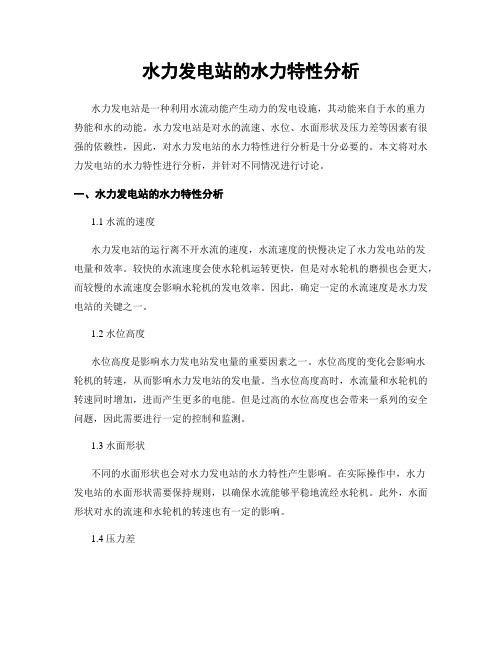 水力发电站的水力特性分析

水力发电站是一种利用水流动能产生动力的发电设施，其动能来自于水的重力势能和水的动能。水力发电站是对水的流速、水位、水面形状及压力差等因素有很强的依赖性，因此，对水力发电站的水力特性进行分析是十分必要的。本文将对水力发电站的水力特性进行分析，并针对不同情况进行讨论。

一、水力发电站的水力特性分析

1.1 水流的速度

水力发电站的运行离不开水流的速度，水流速度的快慢决定了水力发电站的发电量和效率。较快的水流速度会使水轮机运转更快，但是对水轮机的磨损也会更大，而较慢的水流速度会影响水轮机的发电效率。因此，确定一定的水流速度是水力发电站的关键之一。

1.2 水位高度

水位高度是影响水力发电站发电量的重要因素之一。水位高度的变化会影响水轮机的转速，从而影响水力发电站的发电量。当水位高度高时，水流量和水轮机的转速同时增加，进而产生更多的电能。但是过高的水位高度也会带来一系列的安全问题，因此需要进行一定的控制和监测。

1.3 水面形状

不同的水面形状也会对水力发电站的水力特性产生影响。在实际操作中，水力发电站的水面形状需要保持规则，以确保水流能够平稳地流经水轮机。此外，水面形状对水的流速和水轮机的转速也有一定的影响。

1.4 压力差